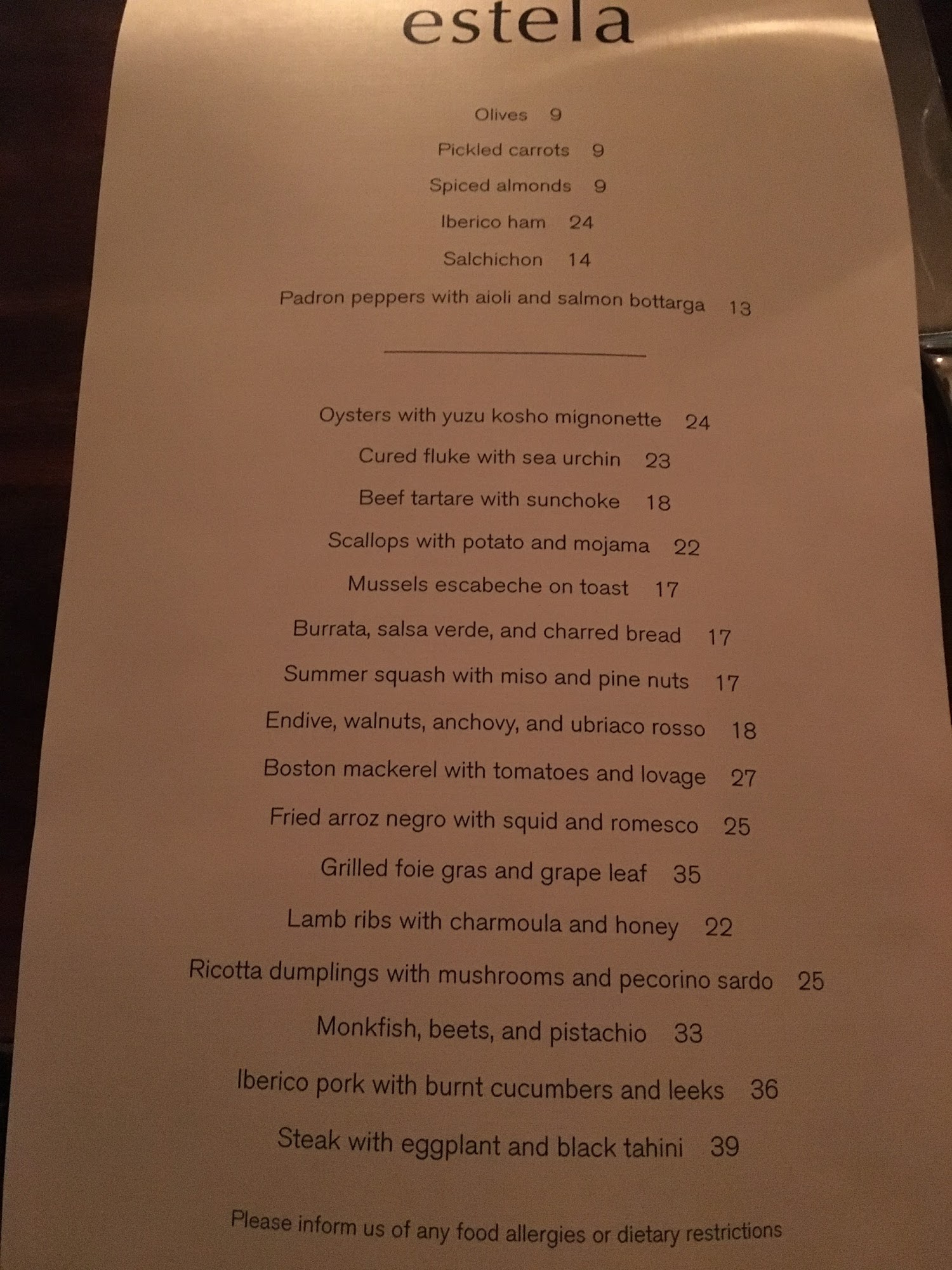 estela

Olives 9

Pickled carrots 9

Spiced almonds 9

Iberico ham 24

Salchichon 14

Padron peppers with aioli and salmon bottarga 13

Oysters with yuzu kosho mignonette 24

Cured fluke with sea urchin 23

Beef tartare with sunchoke 18

Scallops with potato and mojama 22

Mussels escabeche on toast 17

Burrata, salsa verde, and charred bread 17

Summer squash with miso and pine nuts 17

Endive, walnuts, anchovy, and ubriaco rosso 18

Boston mackerel with tomatoes and lovage 27

Fried arroz negro with squid and romesco 25

Grilled foie gras and grape leaf 35

Lamb ribs with charmoula and honey 22

Ricotta dumplings with mushrooms and pecorino sardo 25

Monkfish, beets, and pistachio 33

Iberico pork with burnt cucumbers and leeks 36

Steak with eggplant and black tahini 39

Please inform us of any food allergies or dietary restrictions